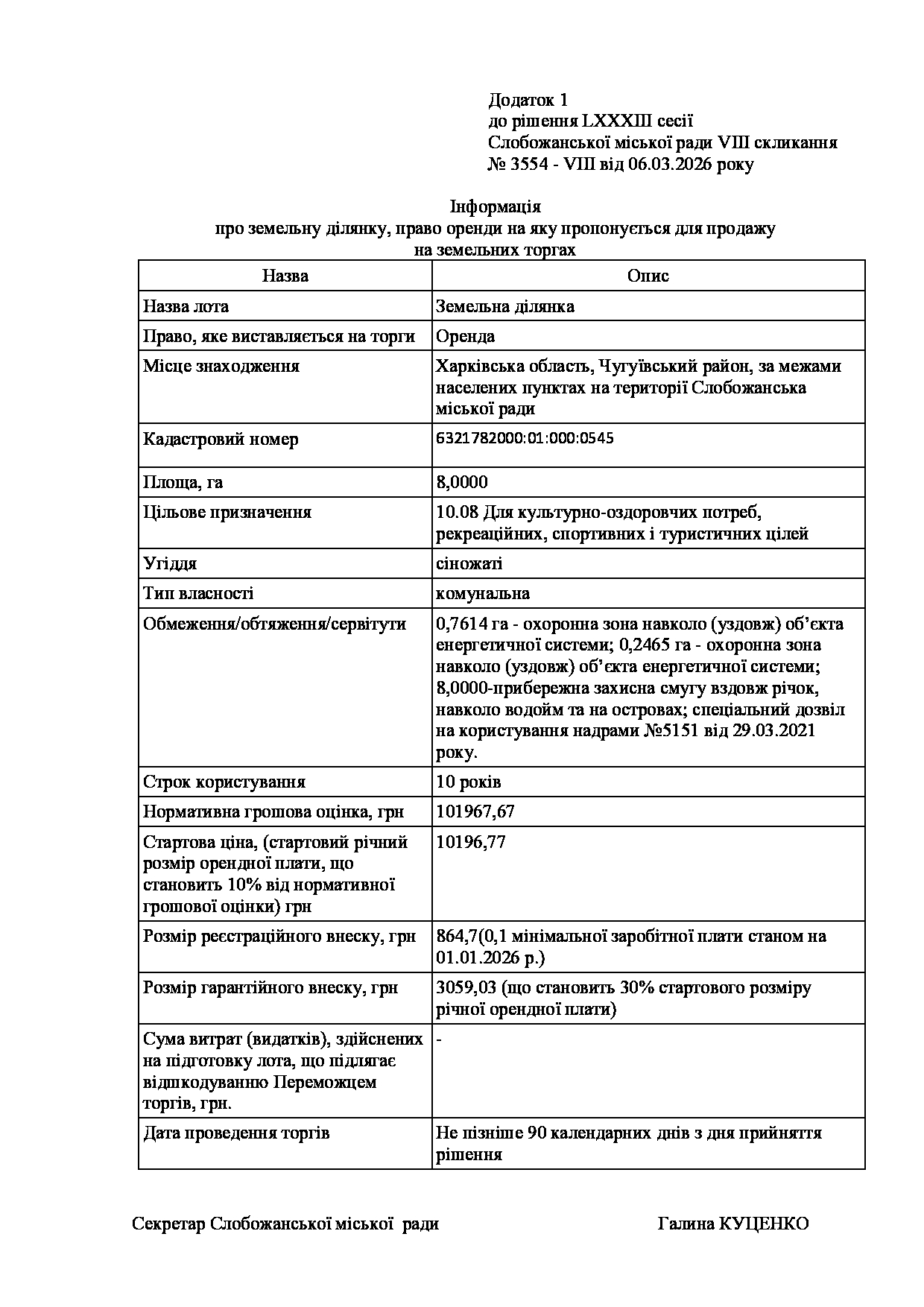 Додаток 1
до рішення LXXXIII сесії
Слобожанської міської ради VIII скликання
№ 3554 - VIII від 06.03.2026 року

Інформація
про земельну ділянку, право оренди на яку пропонується для продажу
на земельних торгах

| Назва | Опис |
|---|---|
| Назва лота | Земельна ділянка |
| Право, яке виставляється на торги | Оренда |
| Місце знаходження | Харківська область, Чугуївський район, за межами населених пунктах на території Слобожанська міської ради |
| Кадастровий номер | 6321782000:01:000:0545 |
| Площа, га | 8,0000 |
| Цільове призначення | 10.08 Для культурно-оздоровчих потреб, рекреаційних, спортивних і туристичних цілей |
| Угіддя | сіножаті |
| Тип власності | комунальна |
| Обмеження/обтяження/сервітути | 0,7614 га - охоронна зона навколо (уздовж) об'єкта енергетичної системи; 0,2465 га - охоронна зона навколо (уздовж) об'єкта енергетичної системи; 8,0000-прибережна захисна смугу вздовж річок, навколо водойм та на островах; спеціальний дозвіл на користування надрами №5151 від 29.03.2021 року. |
| Строк користування | 10 років |
| Нормативна грошова оцінка, грн | 101967,67 |
| Стартова ціна, (стартовий річний розмір орендної плати, що становить 10% від нормативної грошової оцінки) грн | 10196,77 |
| Розмір реєстраційного внеску, грн | 864,7(0,1 мінімальної заробітної плати станом на 01.01.2026 р.) |
| Розмір гарантійного внеску, грн | 3059,03 (що становить 30% стартового розміру річної орендної плати) |
| Сума витрат (видатків), здійснених на підготовку лота, що підлягає відшкодуванню Переможцем торгів, грн. | - |
| Дата проведення торгів | Не пізніше 90 календарних днів з дня прийняття рішення |

Секретар Слобожанської міської ради Галина КУЦЕНКО